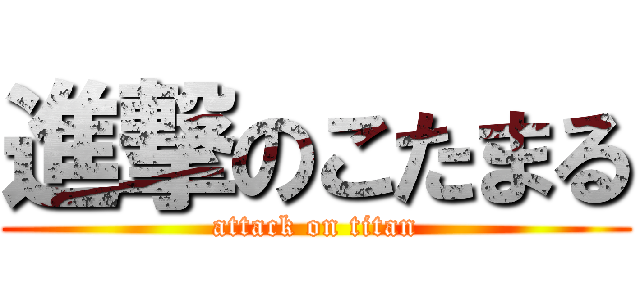 進撃のこたまる
attack on titan